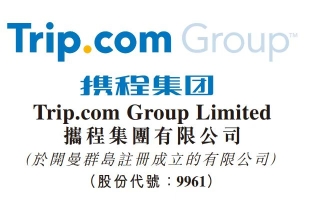 Trip.com Group™

携程集团

Trip.com Group Limited
攜程集團有限公司
(於開曼群島註冊成立的有限公司)
(股份代號:9961)